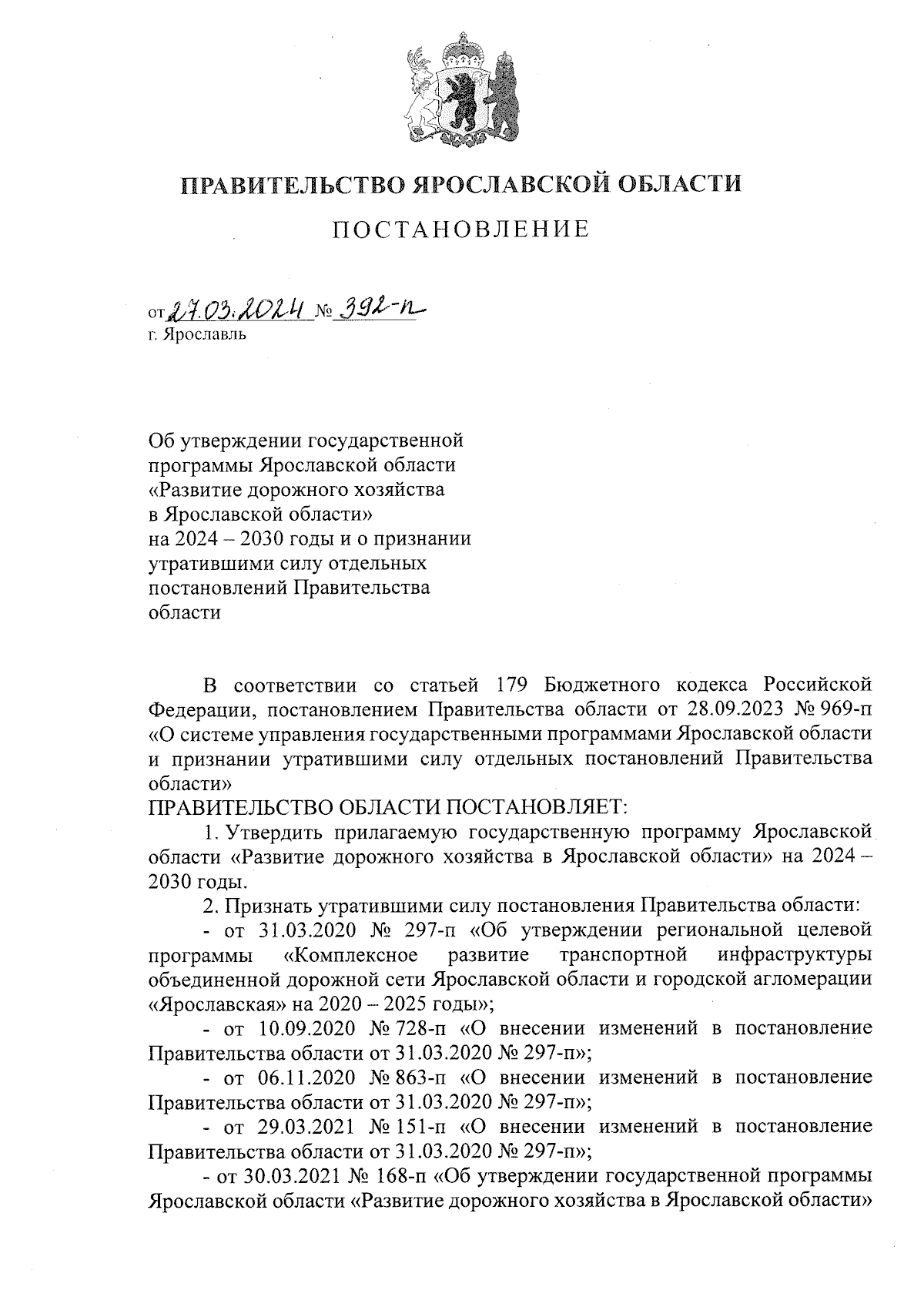 ПРАВИТЕЛЬСТВО ЯРОСЛАВСКОЙ ОБЛАСТИ

ПОСТАНОВЛЕНИЕ

от 27.03.2024 № 392-п
г. Ярославль

Об утверждении государственной программы Ярославской области «Развитие дорожного хозяйства в Ярославской области» на 2024 – 2030 годы и о признании утратившими силу отдельных постановлений Правительства области

В соответствии со статьей 179 Бюджетного кодекса Российской Федерации, постановлением Правительства области от 28.09.2023 № 969-п «О системе управления государственными программами Ярославской области и признании утратившими силу отдельных постановлений Правительства области»

ПРАВИТЕЛЬСТВО ОБЛАСТИ ПОСТАНОВЛЯЕТ:

1. Утвердить прилагаемую государственную программу Ярославской области «Развитие дорожного хозяйства в Ярославской области» на 2024 – 2030 годы.

2. Признать утратившими силу постановления Правительства области:

- от 31.03.2020 № 297-п «Об утверждении региональной целевой программы «Комплексное развитие транспортной инфраструктуры объединенной дорожной сети Ярославской области и городской агломерации «Ярославская» на 2020 – 2025 годы»;

- от 10.09.2020 № 728-п «О внесении изменений в постановление Правительства области от 31.03.2020 № 297-п»;

- от 06.11.2020 № 863-п «О внесении изменений в постановление Правительства области от 31.03.2020 № 297-п»;

- от 29.03.2021 № 151-п «О внесении изменений в постановление Правительства области от 31.03.2020 № 297-п»;

- от 30.03.2021 № 168-п «Об утверждении государственной программы Ярославской области «Развитие дорожного хозяйства в Ярославской области»